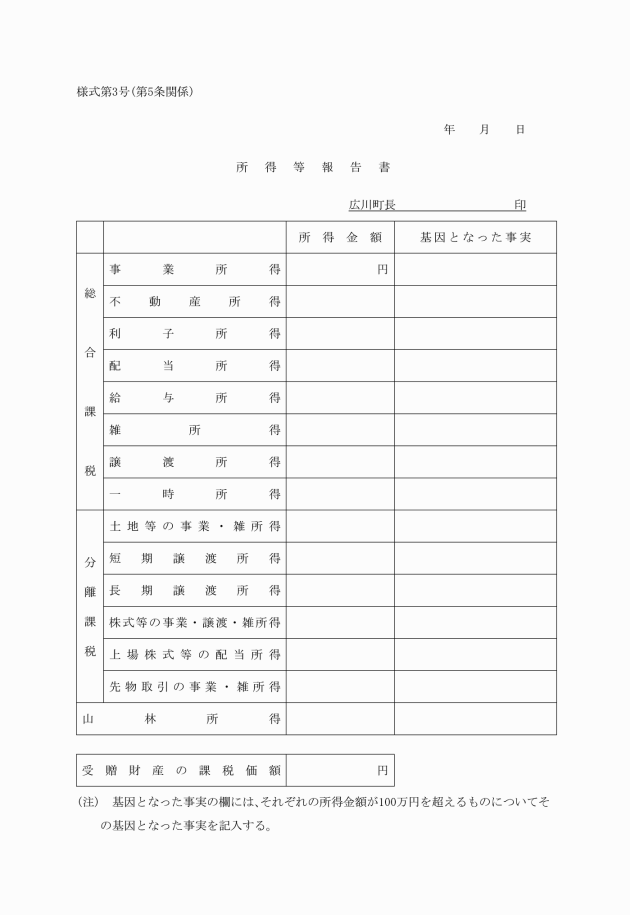 様式第3号(第5条関係)

年　月　日

所得等報告書

広川町長　印

| | | 所得金額 | 基因となった事実 |
|---|---|---|---|
| 総合課税 | 事業所得 | 円 | |
| | 不動産所得 | | |
| | 利子所得 | | |
| | 配当所得 | | |
| | 給与所得 | | |
| | 雑所得 | | |
| | 譲渡所得 | | |
| | 一時所得 | | |
| 分離課税 | 土地等の事業・雑所得 | | |
| | 短期譲渡所得 | | |
| | 長期譲渡所得 | | |
| | 株式等の事業・譲渡・雑所得 | | |
| | 上場株式等の配当所得 | | |
| | 先物取引の事業・雑所得 | | |
| 山林所得 | | | |

| 受贈財産の課税価額 | 円 |
|---|---|

(注)　基因となった事実の欄には、それぞれの所得金額が100万円を超えるものについてその基因となった事実を記入する。